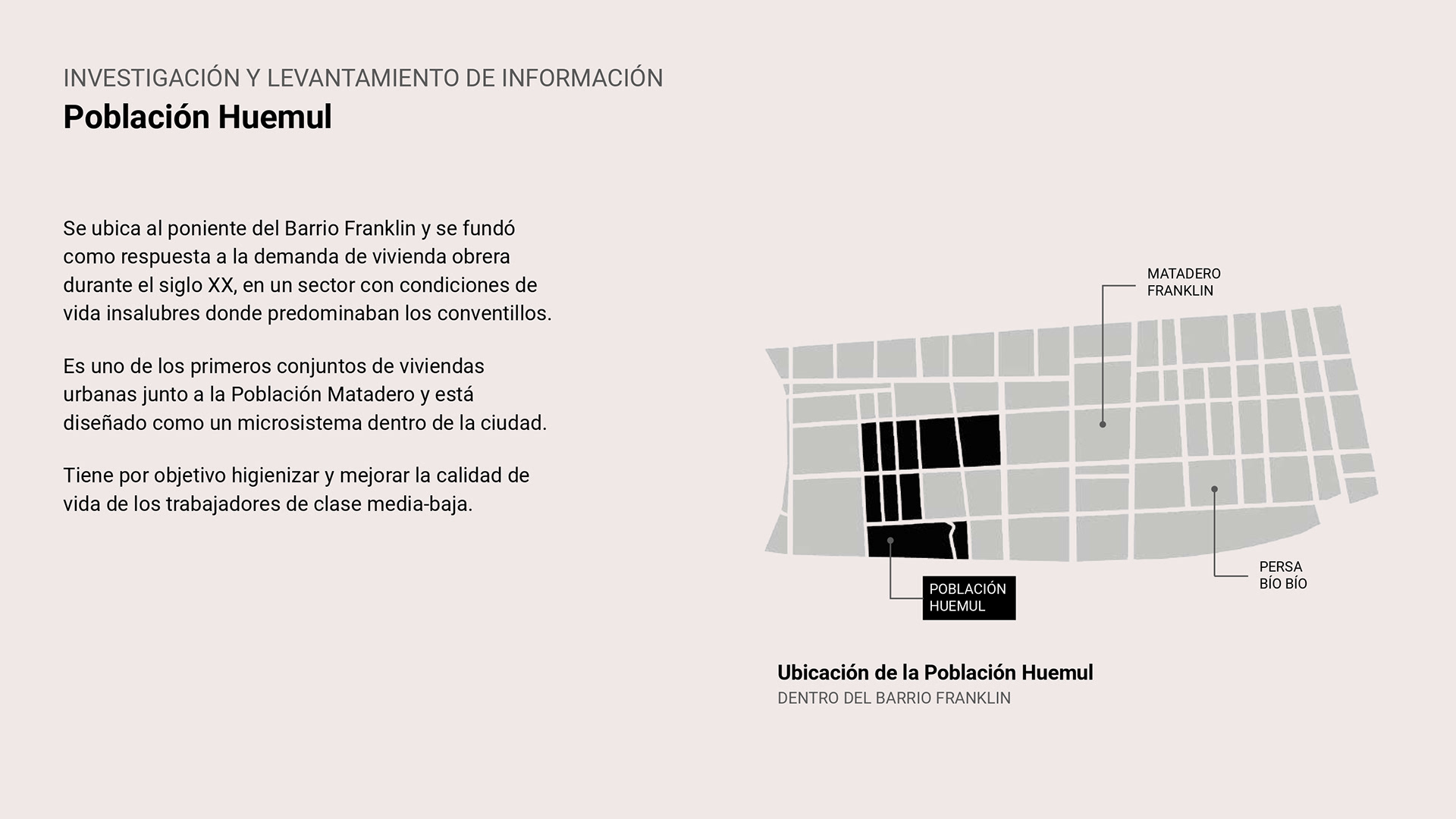 INVESTIGACIÓN Y LEVANTAMIENTO DE INFORMACIÓN
Población Huemul

Se ubica al poniente del Barrio Franklin y se fundó como respuesta a la demanda de vivienda obrera durante el siglo XX, en un sector con condiciones de vida insalubres donde predominaban los conventillos.

Es uno de los primeros conjuntos de viviendas urbanas junto a la Población Matadero y está diseñado como un microsistema dentro de la ciudad.

Tiene por objetivo higienizar y mejorar la calidad de vida de los trabajadores de clase media-baja.

MATADERO FRANKLIN

PERSA BÍO BÍO

POBLACIÓN HUEMUL

Ubicación de la Población Huemul
DENTRO DEL BARRIO FRANKLIN